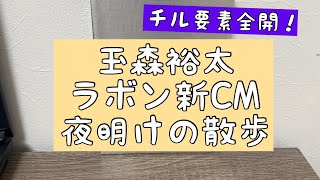 チル要素全開！

玉森裕太
ラボン新CM
夜明けの散歩